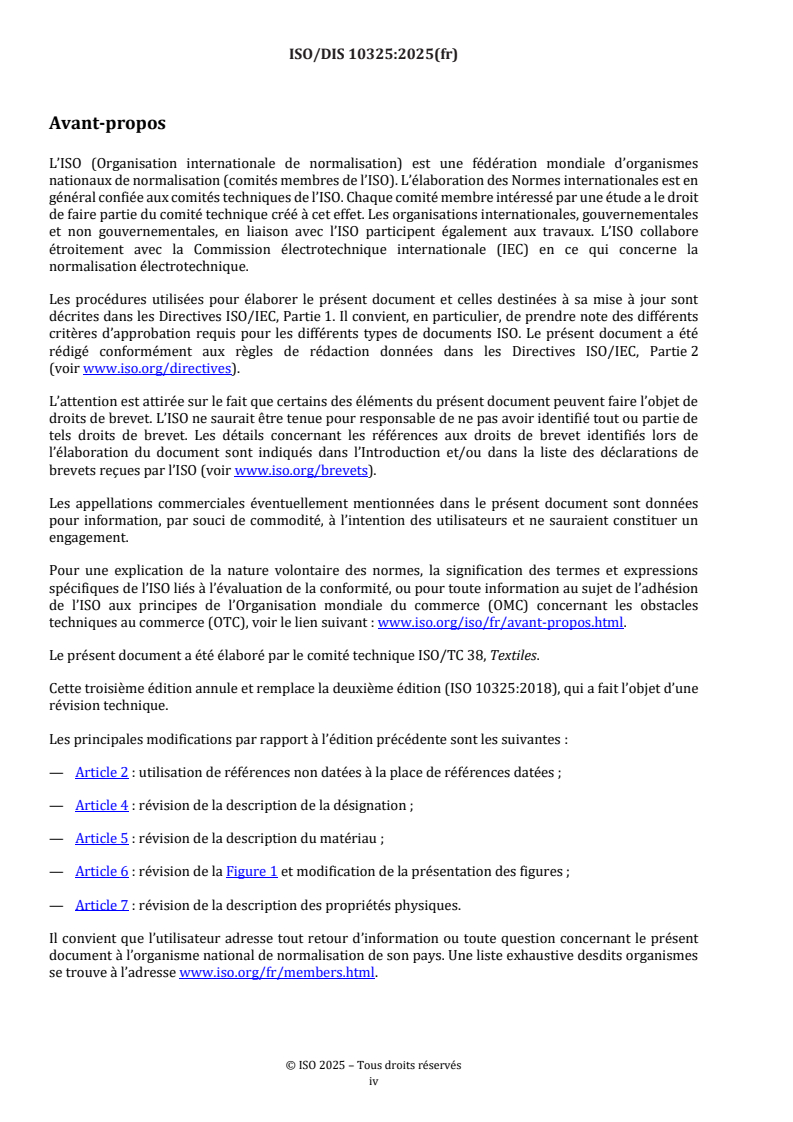 ISO/DIS 10325:2025(fr)

Avant-propos

L'ISO (Organisation internationale de normalisation) est une fédération mondiale d'organismes nationaux de normalisation (comités membres de l'ISO). L'élaboration des Normes internationales est en général confiée aux comités techniques de l'ISO. Chaque comité membre intéressé par une étude a le droit de faire partie du comité technique créé à cet effet. Les organisations internationales, gouvernementales et non gouvernementales, en liaison avec l'ISO participent également aux travaux. L'ISO collabore étroitement avec la Commission électrotechnique internationale (IEC) en ce qui concerne la normalisation électrotechnique.

Les procédures utilisées pour élaborer le présent document et celles destinées à sa mise à jour sont décrites dans les Directives ISO/IEC, Partie 1. Il convient, en particulier, de prendre note des différents critères d'approbation requis pour les différents types de documents ISO. Le présent document a été rédigé conformément aux règles de rédaction données dans les Directives ISO/IEC, Partie 2 (voir www.iso.org/directives).

L'attention est attirée sur le fait que certains des éléments du présent document peuvent faire l'objet de droits de brevet. L'ISO ne saurait être tenue pour responsable de ne pas avoir identifié tout ou partie de tels droits de brevet. Les détails concernant les références aux droits de brevet identifiés lors de l'élaboration du document sont indiqués dans l'Introduction et/ou dans la liste des déclarations de brevets reçues par l'ISO (voir www.iso.org/brevets).

Les appellations commerciales éventuellement mentionnées dans le présent document sont données pour information, par souci de commodité, à l'intention des utilisateurs et ne sauraient constituer un engagement.

Pour une explication de la nature volontaire des normes, la signification des termes et expressions spécifiques de l'ISO liés à l'évaluation de la conformité, ou pour toute information au sujet de l'adhésion de l'ISO aux principes de l'Organisation mondiale du commerce (OMC) concernant les obstacles techniques au commerce (OTC), voir le lien suivant : www.iso.org/iso/fr/avant-propos.html.

Le présent document a été élaboré par le comité technique ISO/TC 38, Textiles.

Cette troisième édition annule et remplace la deuxième édition (ISO 10325:2018), qui a fait l'objet d'une révision technique.

Les principales modifications par rapport à l'édition précédente sont les suivantes :

— Article 2 : utilisation de références non datées à la place de références datées ;

— Article 4 : révision de la description de la désignation ;

— Article 5 : révision de la description du matériau ;

— Article 6 : révision de la Figure 1 et modification de la présentation des figures ;

— Article 7 : révision de la description des propriétés physiques.

Il convient que l'utilisateur adresse tout retour d'information ou toute question concernant le présent document à l'organisme national de normalisation de son pays. Une liste exhaustive desdits organismes se trouve à l'adresse www.iso.org/fr/members.html.

© ISO 2025 – Tous droits réservés
iv